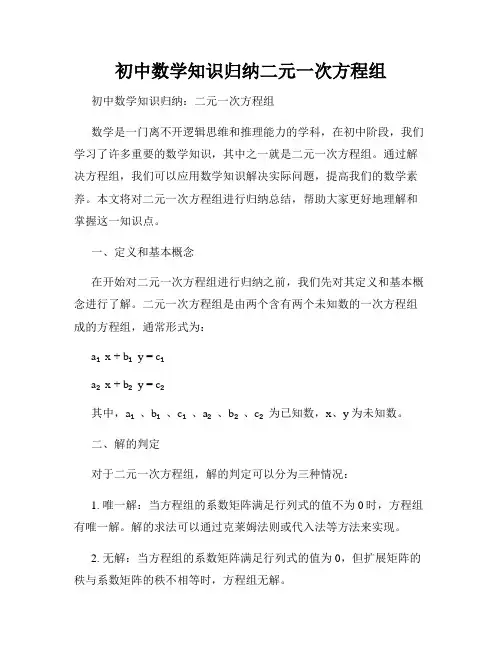 初中数学知识归纳二元一次方程组

初中数学知识归纳：二元一次方程组

数学是一门离不开逻辑思维和推理能力的学科，在初中阶段，我们学习了许多重要的数学知识，其中之一就是二元一次方程组。通过解决方程组，我们可以应用数学知识解决实际问题，提高我们的数学素养。本文将对二元一次方程组进行归纳总结，帮助大家更好地理解和掌握这一知识点。

一、定义和基本概念

在开始对二元一次方程组进行归纳之前，我们先对其定义和基本概念进行了解。二元一次方程组是由两个含有两个未知数的一次方程组成的方程组，通常形式为：

$a_1 x + b_1 y = c_1$

$a_2 x + b_2 y = c_2$

其中，$a_1$、$b_1$、$c_1$、$a_2$、$b_2$、$c_2$ 为已知数，x、y 为未知数。

二、解的判定

对于二元一次方程组，解的判定可以分为三种情况：

1. 唯一解：当方程组的系数矩阵满足行列式的值不为 0 时，方程组有唯一解。解的求法可以通过克莱姆法则或代入法等方法来实现。

2. 无解：当方程组的系数矩阵满足行列式的值为 0，但扩展矩阵的秩与系数矩阵的秩不相等时，方程组无解。